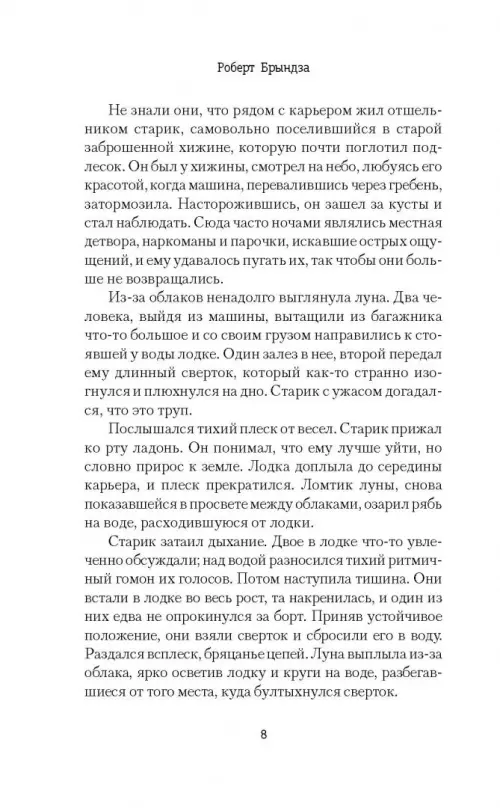 Роберт Брындза

Не знали они, что рядом с карьером жил отшельником старик, самовольно поселившийся в старой заброшенной хижине, которую почти поглотил подлесок. Он был у хижины, смотрел на небо, любуясь его красотой, когда машина, перевалившись через гребень, затормозила. Насторожившись, он зашел за кусты и стал наблюдать. Сюда часто ночами являлись местная детвора, наркоманы и парочки, искавшие острых ощущений, и ему удавалось пугать их, так чтобы они больше не возвращались.

Из-за облаков ненадолго выглянула луна. Два человека, выйдя из машины, вытащили из багажника что-то большое и со своим грузом направились к стоявшей у воды лодке. Один залез в нее, второй передал ему длинный сверток, который как-то странно изогнулся и плюхнулся на дно. Старик с ужасом догадался, что это труп.

Послышался тихий плеск от весел. Старик прижал ко рту ладонь. Он понимал, что ему лучше уйти, но словно прирос к земле. Лодка доплыла до середины карьера, и плеск прекратился. Ломтик луны, снова показавшейся в просвете между облаками, озарил рябь на воде, расходившуюся от лодки.

Старик затаил дыхание. Двое в лодке что-то увлеченно обсуждали; над водой разносился тихий ритмичный гомон их голосов. Потом наступила тишина. Они встали в лодке во весь рост, та накренилась, и один из них едва не опрокинулся за борт. Приняв устойчивое положение, они взяли сверток и сбросили его в воду. Раздался всплеск, бряцанье цепей. Луна выплыла из-за облака, ярко осветив лодку и круги на воде, разбегавшиеся от того места, куда бултыхнулся сверток.

8